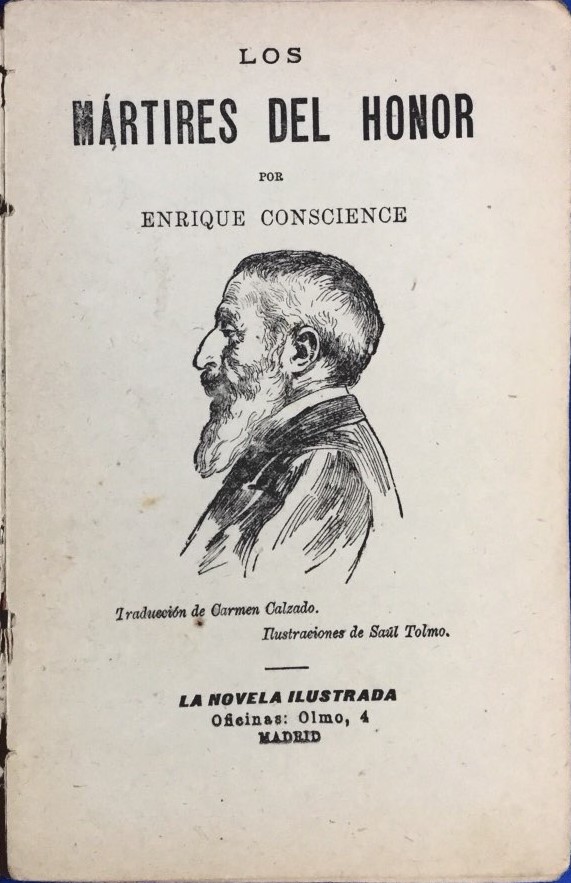 LOS

MÁRTIRES DEL HONOR

POR

ENRIQUE CONSCIENCE

Traducción de Carmen Calzado.

Ilustraciones de Saúl Tolmo.

LA NOVELA ILUSTRADA

Oficinas: Olmo, 4

MADRID